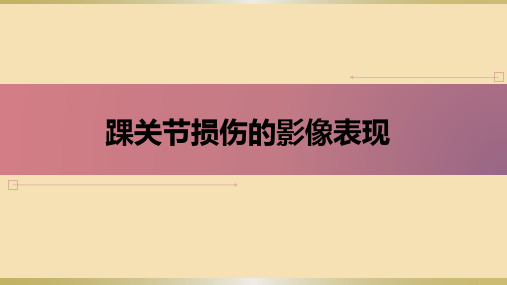 踝关节损伤的影像表现